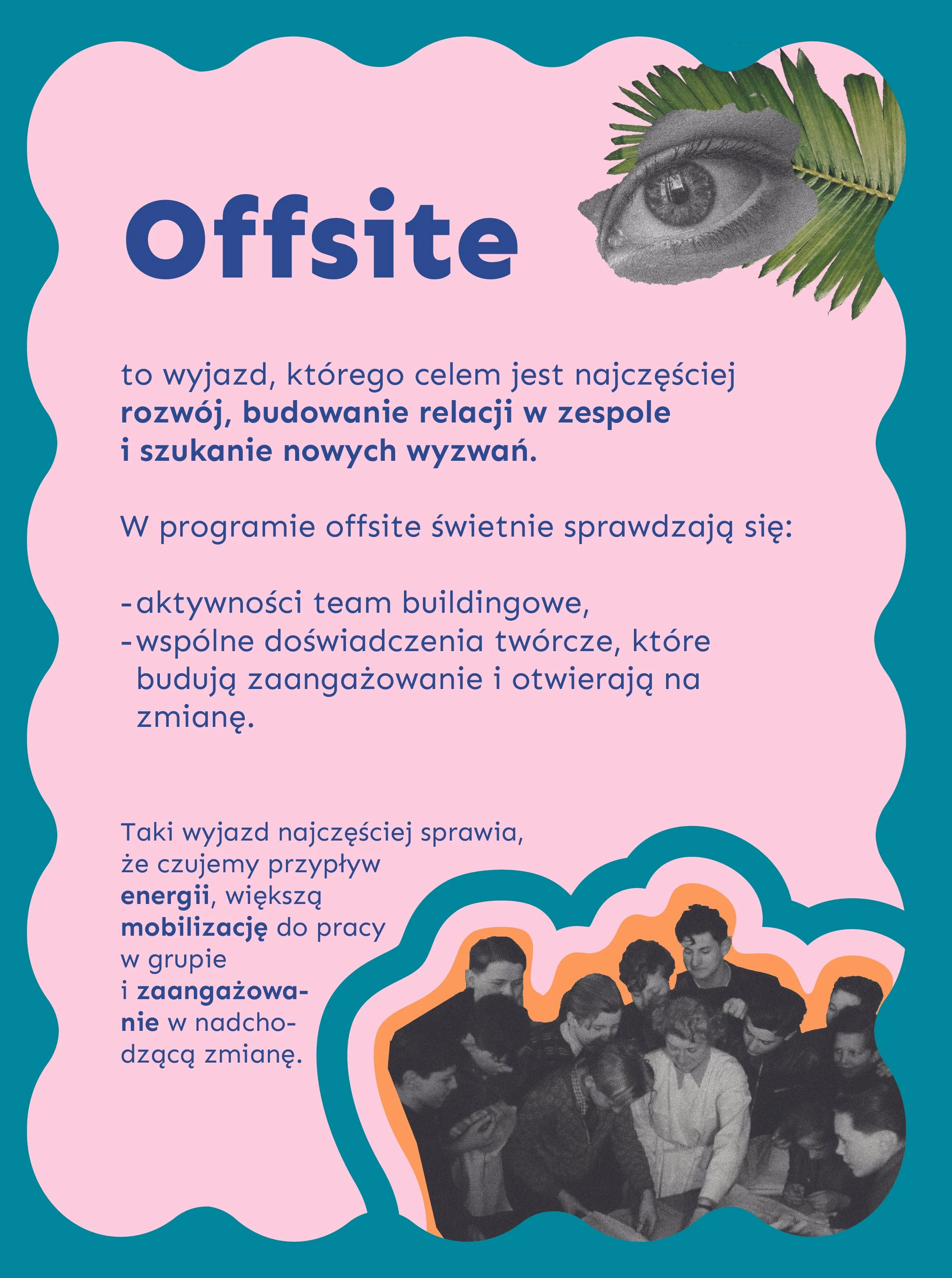 Offsite

to wyjazd, którego celem jest najczęściej rozwój, budowanie relacji w zespole i szukanie nowych wyzwań.

W programie offsite świetnie sprawdzają się:

- aktywności team buildingowe,
- wspólne doświadczenia twórcze, które budują zaangażowanie i otwierają na zmianę.

Taki wyjazd najczęściej sprawia, że czujemy przypływ energii, większą mobilizację do pracy w grupie i zaangażowanie w nadchodzącą zmianę.